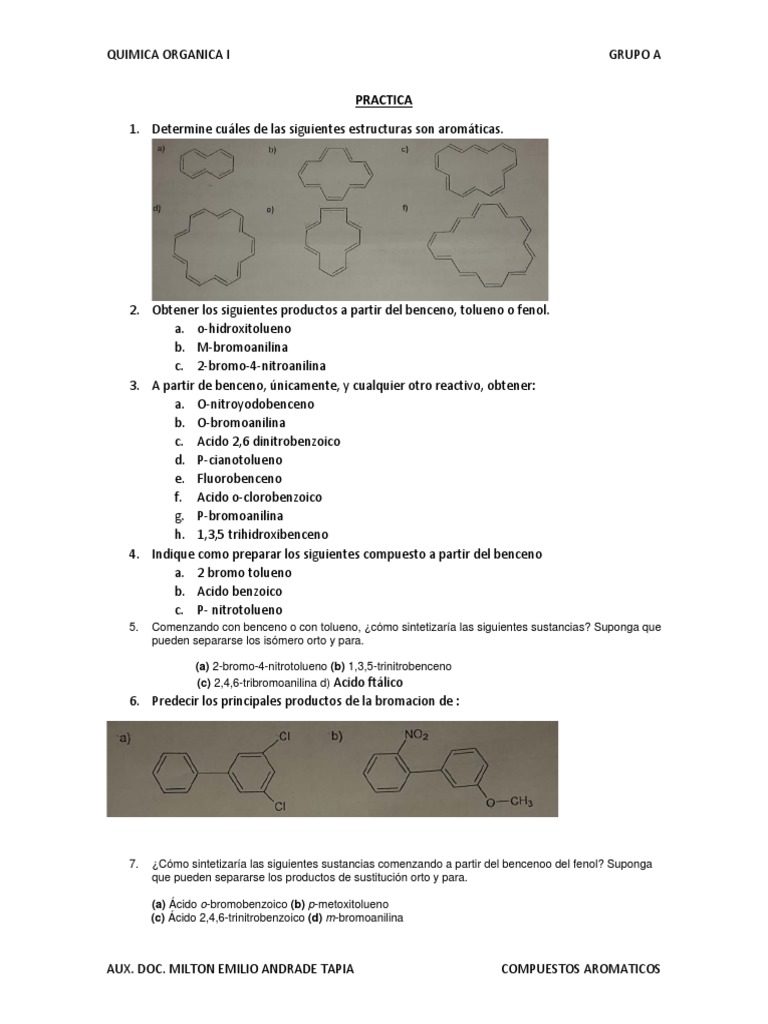 QUIMICA ORGANICA I

GRUPO A

PRACTICA

1. Determine cuáles de las siguientes estructuras son aromáticas.

a) b) c)

d) e) f)

2. Obtener los siguientes productos a partir del benceno, tolueno o fenol.
a. o-hidroxitolueno
b. M-bromoanilina
c. 2-bromo-4-nitroanilina

3. A partir de benceno, únicamente, y cualquier otro reactivo, obtener:
a. O-nitroyodobenceno
b. O-bromoanilina
c. Acido 2,6 dinitrobenzoico
d. P-cianotolueno
e. Fluorobenceno
f. Acido o-clorobenzoico
g. P-bromoanilina
h. 1,3,5 trihidroxibenceno

4. Indique como preparar los siguientes compuesto a partir del benceno
a. 2 bromo tolueno
b. Acido benzoico
c. P- nitrotolueno

5. Comenzando con benceno o con tolueno, ¿cómo sintetizaría las siguientes sustancias? Suponga que pueden separarse los isómero orto y para.

(a) 2-bromo-4-nitrotolueno (b) 1,3,5-trinitrobenceno
(c) 2,4,6-tribromoanilina d) Acido ftálico

6. Predecir los principales productos de la bromacion de :

a) Cl Cl

b) $NO_2$ $O-CH_3$

7. ¿Cómo sintetizaría las siguientes sustancias comenzando a partir del bencenoo del fenol? Suponga que pueden separarse los productos de sustitución orto y para.

(a) Ácido o-bromobenzoico (b) p-metoxitolueno
(c) Ácido 2,4,6-trinitrobenzoico (d) m-bromoanilina

AUX. DOC. MILTON EMILIO ANDRADE TAPIA

COMPUESTOS AROMATICOS